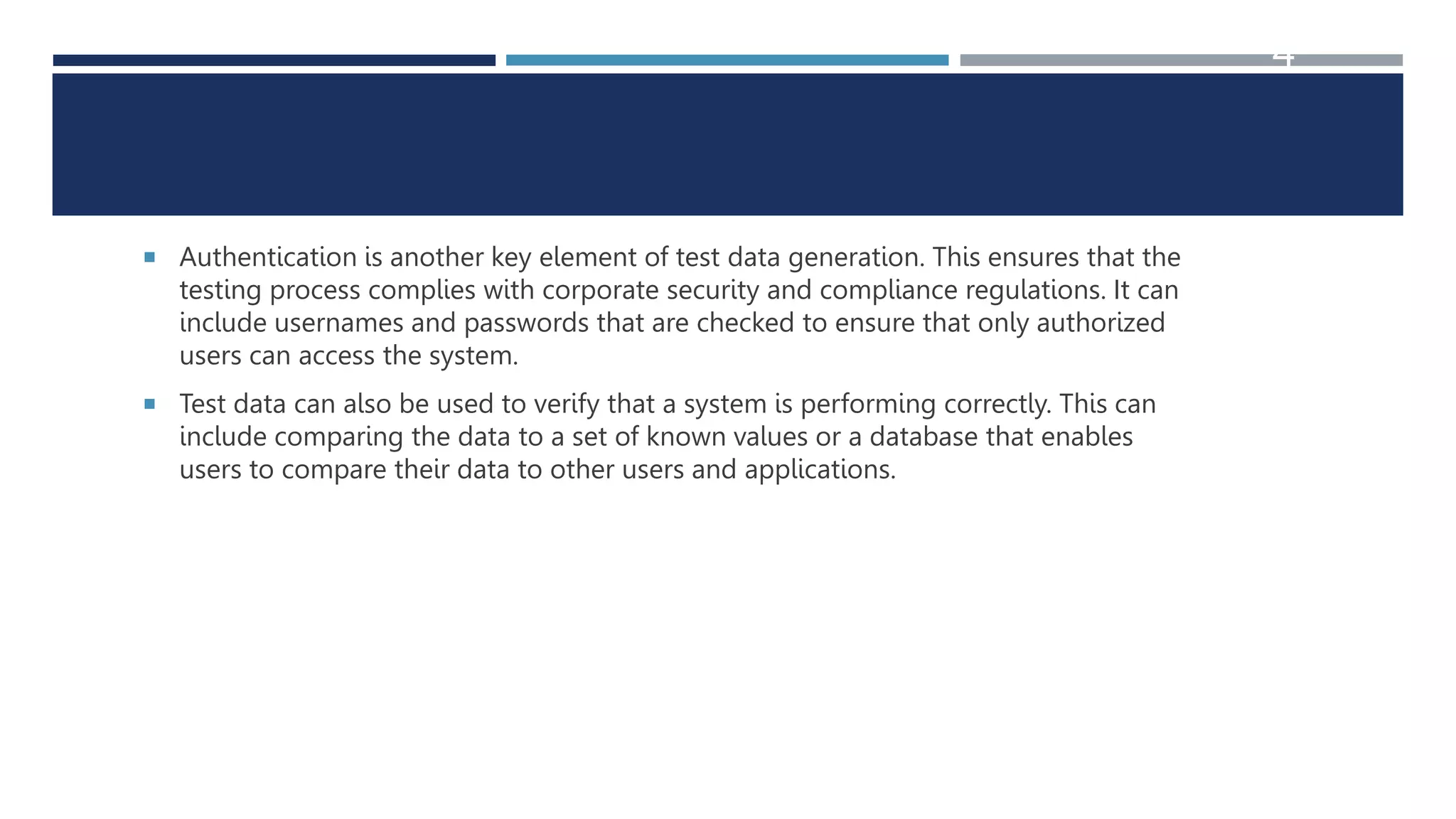 4

Authentication is another key element of test data generation. This ensures that the testing process complies with corporate security and compliance regulations. It can include usernames and passwords that are checked to ensure that only authorized users can access the system.

Test data can also be used to verify that a system is performing correctly. This can include comparing the data to a set of known values or a database that enables users to compare their data to other users and applications.